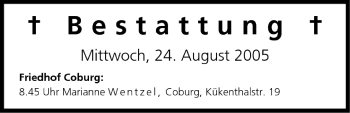 † Bestattung †

Mittwoch, 24. August 2005

Friedhof Coburg:

8.45 Uhr Marianne Wentzel, Coburg, Kükenthalstr. 19